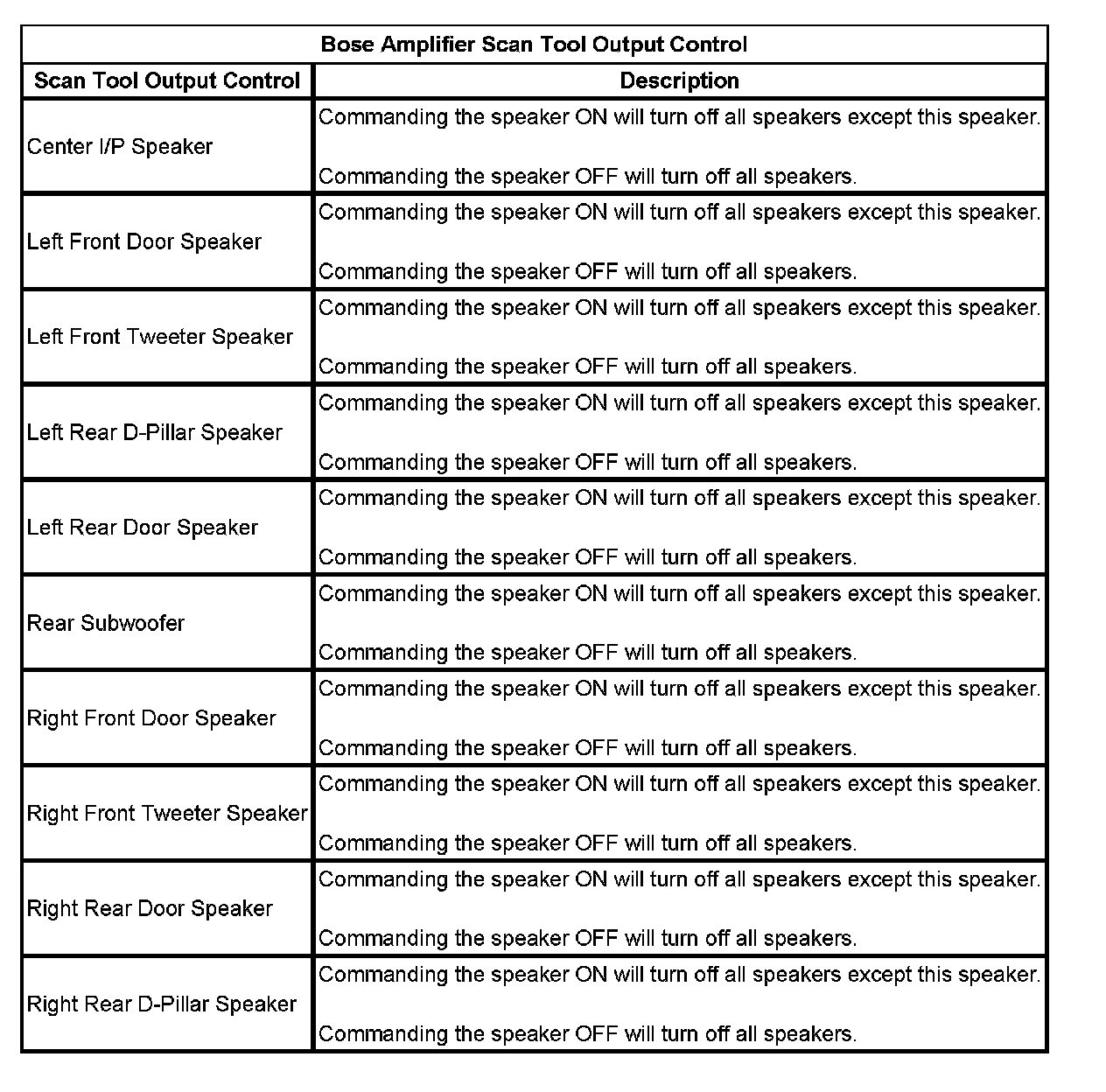 Bose Amplifier Scan Tool Output Control

| Scan Tool Output Control | Description |
|---|---|
| Center I/P Speaker | Commanding the speaker ON will turn off all speakers except this speaker. Commanding the speaker OFF will turn off all speakers. |
| Left Front Door Speaker | Commanding the speaker ON will turn off all speakers except this speaker. Commanding the speaker OFF will turn off all speakers. |
| Left Front Tweeter Speaker | Commanding the speaker ON will turn off all speakers except this speaker. Commanding the speaker OFF will turn off all speakers. |
| Left Rear D-Pillar Speaker | Commanding the speaker ON will turn off all speakers except this speaker. Commanding the speaker OFF will turn off all speakers. |
| Left Rear Door Speaker | Commanding the speaker ON will turn off all speakers except this speaker. Commanding the speaker OFF will turn off all speakers. |
| Rear Subwoofer | Commanding the speaker ON will turn off all speakers except this speaker. Commanding the speaker OFF will turn off all speakers. |
| Right Front Door Speaker | Commanding the speaker ON will turn off all speakers except this speaker. Commanding the speaker OFF will turn off all speakers. |
| Right Front Tweeter Speaker | Commanding the speaker ON will turn off all speakers except this speaker. Commanding the speaker OFF will turn off all speakers. |
| Right Rear Door Speaker | Commanding the speaker ON will turn off all speakers except this speaker. Commanding the speaker OFF will turn off all speakers. |
| Right Rear D-Pillar Speaker | Commanding the speaker ON will turn off all speakers except this speaker. Commanding the speaker OFF will turn off all speakers. |